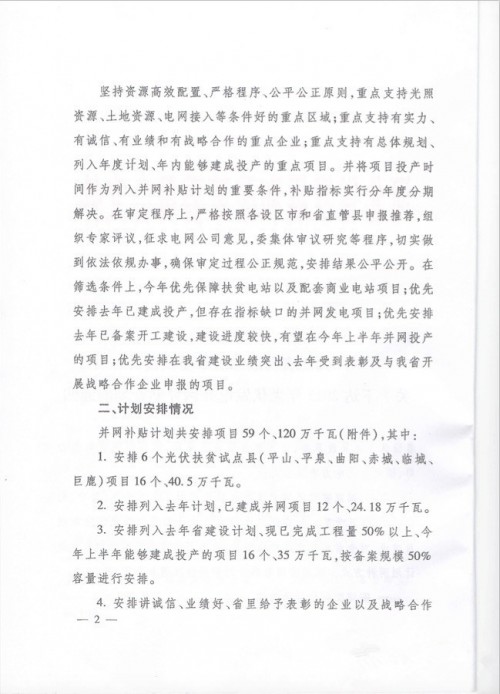 坚持资源高效配置、严格程序、公平公正原则，重点支持光照资源、土地资源、电网接入等条件好的重点区域；重点支持有实力、有诚信、有业绩和有战略合作的重点企业；重点支持有总体规划、列入年度计划、年内能够建成投产的重点项目。并将项目投产时间作为列入并网补贴计划的重要条件，补贴指标实行分年度分期解决。在审定程序上，严格按照各设区市和省直管县申报推荐，组织专家评议，征求电网公司意见，委集体审议研究等程序，切实做到依法依规办事，确保审定过程公正规范，安排结果公平公开。在筛选条件上，今年优先保障扶贫电站以及配套商业电站项目；优先安排去年已建成投产，但存在指标缺口的并网发电项目；优先安排去年已备案开工建设，建设进度较快，有望在今年上半年并网投产的项目；优先安排在我省建设业绩突出、去年受到表彰及与我省开展战略合作企业申报的项目。

二、计划安排情况

并网补贴计划共安排项目59个、120万千瓦（附件），其中：

1. 安排6个光伏扶贫试点县（平山、平泉、曲阳、赤城、临城、巨鹿）项目16个、40.5万千瓦。

2. 安排列入去年计划，已建成并网项目12个、24.18万千瓦。

3. 安排列入去年省建设计划、现已完成工程量50%以上、今年上半年能够建成投产的项目16个、35万千瓦，按备案规模50%容量进行安排。

4. 安排讲诚信、业绩好、省里给予表彰的企业以及战略合作

— 2 —